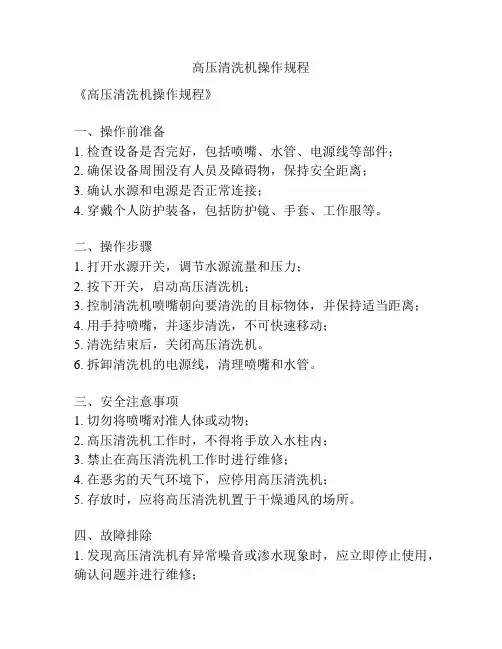 高压清洗机操作规程

《高压清洗机操作规程》

一、操作前准备
1. 检查设备是否完好，包括喷嘴、水管、电源线等部件；
2. 确保设备周围没有人员及障碍物，保持安全距离；
3. 确认水源和电源是否正常连接；
4. 穿戴个人防护装备，包括防护镜、手套、工作服等。

二、操作步骤
1. 打开水源开关，调节水源流量和压力；
2. 按下开关，启动高压清洗机；
3. 控制清洗机喷嘴朝向要清洗的目标物体，并保持适当距离；
4. 用手持喷嘴，并逐步清洗，不可快速移动；
5. 清洗结束后，关闭高压清洗机。
6. 拆卸清洗机的电源线，清理喷嘴和水管。

三、安全注意事项
1. 切勿将喷嘴对准人体或动物；
2. 高压清洗机工作时，不得将手放入水柱内；
3. 禁止在高压清洗机工作时进行维修；
4. 在恶劣的天气环境下，应停用高压清洗机；
5. 存放时，应将高压清洗机置于干燥通风的场所。

四、故障排除
1. 发现高压清洗机有异常噪音或渗水现象时，应立即停止使用，确认问题并进行维修；